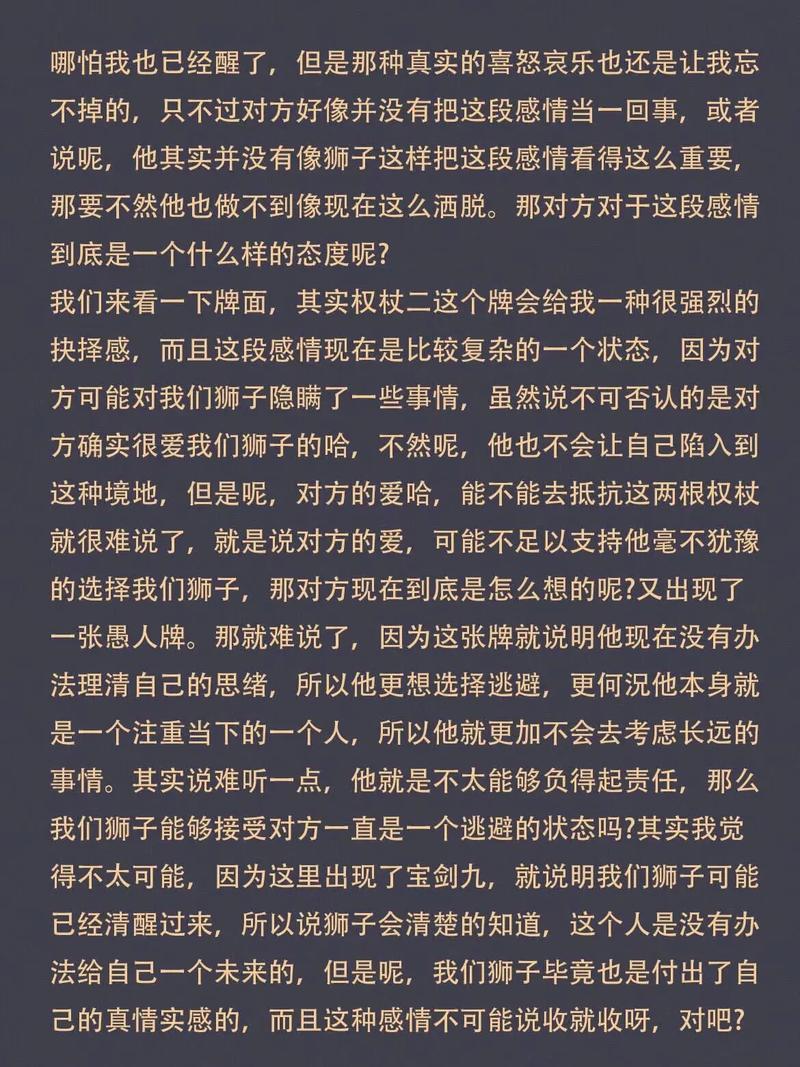 哪怕我也已经醒了，但是那种真实的喜怒哀乐也还是让我忘不掉的，只不过对方好像并没有把这段感情当一回事，或者说呢，他其实并没有像狮子这样把这段感情看得这么重要，那要不然他也做不到像现在这么洒脱。那对方对于这段感情到底是一个什么样的态度呢?
我们来看一下牌面，其实权杖二这个牌会给我一种很强烈的抉择感，而且这段感情现在是比较复杂的一个状态，因为对方可能对我们狮子隐瞒了一些事情，虽然说不可否认的是对方确实很爱我们狮子的哈，不然呢，他也不会让自己陷入到这种境地，但是呢，对方的爱哈，能不能去抵抗这两根权杖就很难说了，就是说对方的爱，可能不足以支持他毫不犹豫的选择我们狮子，那对方现在到底是怎么想的呢?又出现了一张愚人牌。那就难说了，因为这张牌就说明他现在没有办法理清自己的思绪，所以他更想选择逃避，更何况他本身就是一个注重当下的一个人，所以他就更加不会去考虑长远的事情。其实说难听一点，他就是不太能够负得起责任，那么我们狮子能够接受对方一直是一个逃避的状态吗?其实我觉得不太可能，因为这里出现了宝剑九，就说明我们狮子可能已经清醒过来，所以说狮子会清楚的知道，这个人是没有办法给自己一个未来的，但是呢，我们狮子毕竟也是付出了自己的真情实感的，而且这种感情不可能说收就收呀，对吧?